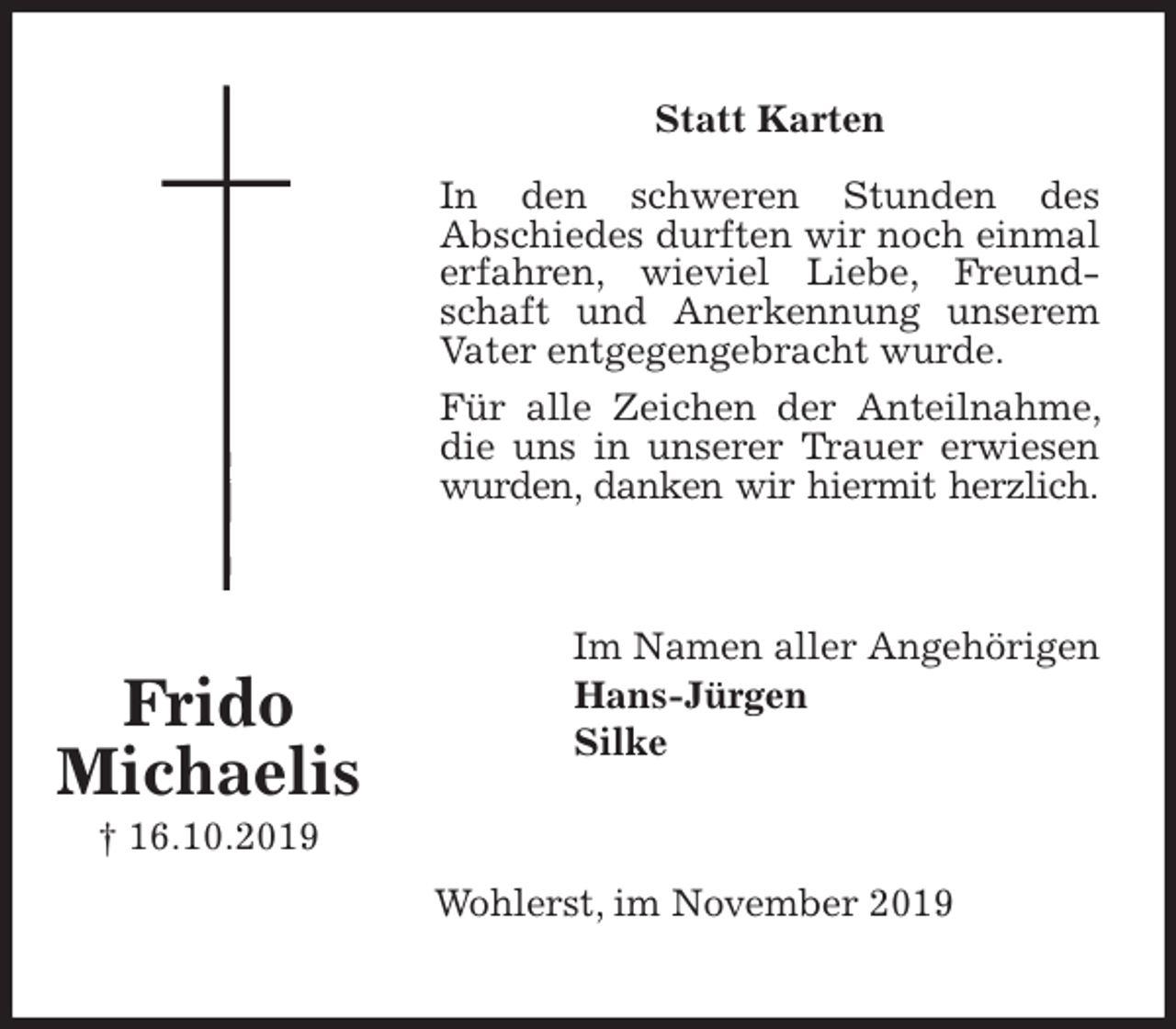 Statt Karten

In den schweren Stunden des Abschiedes durften wir noch einmal erfahren, wieviel Liebe, Freundschaft und Anerkennung unserem Vater entgegengebracht wurde.

Für alle Zeichen der Anteilnahme, die uns in unserer Trauer erwiesen wurden, danken wir hiermit herzlich.

Im Namen aller Angehörigen
Hans-Jürgen
Silke

Frido
Michaelis
† 16.10.2019

Wohlerst, im November 2019